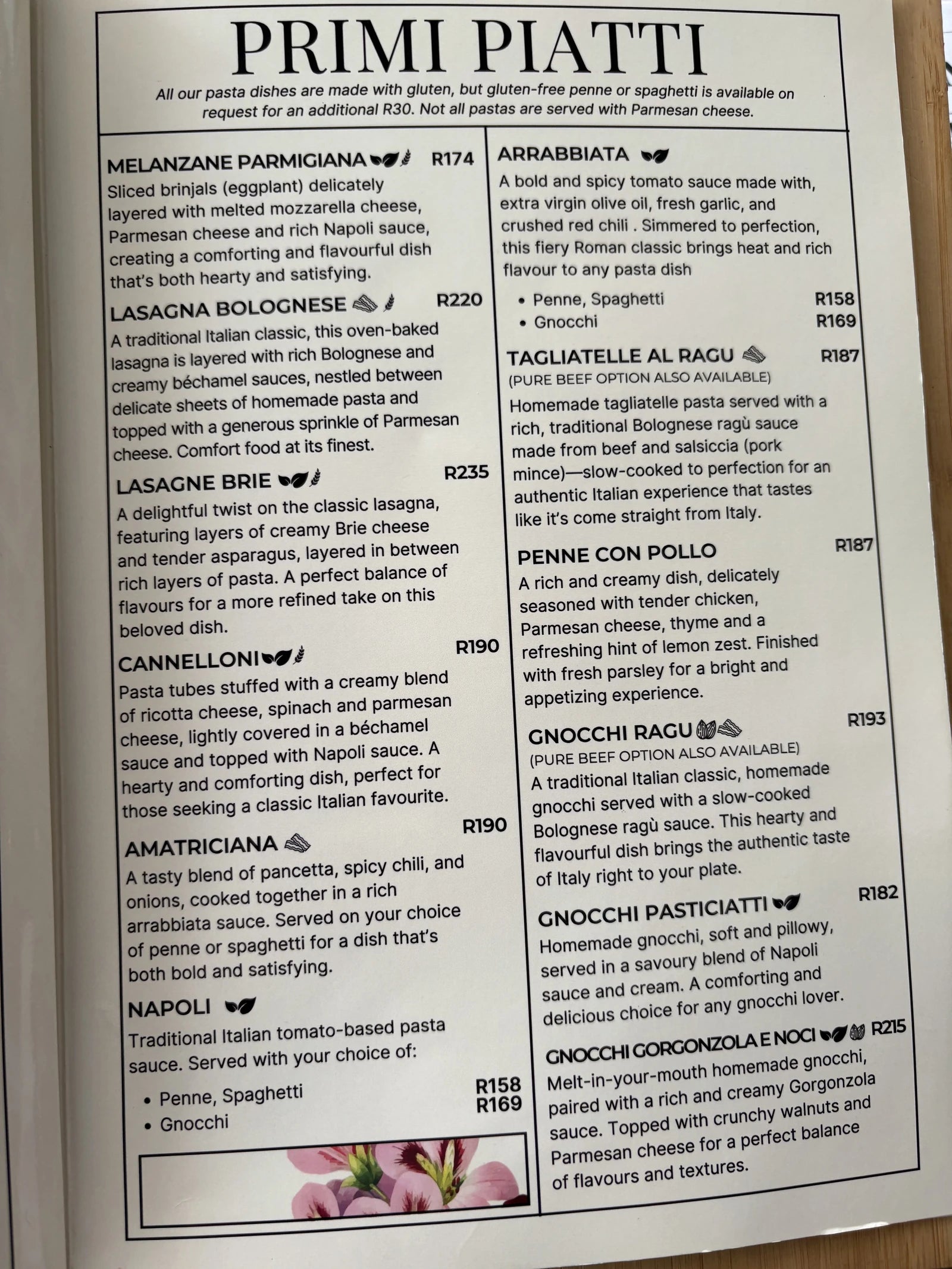 PRIMI PIATTI

All our pasta dishes are made with gluten, but gluten-free penne or spaghetti is available on request for an additional R30. Not all pastas are served with Parmesan cheese.

MELANZANE PARMIGIANA R174
Sliced brinjals (eggplant) delicately layered with melted mozzarella cheese, Parmesan cheese and rich Napoli sauce, creating a comforting and flavourful dish that's both hearty and satisfying.

LASAGNA BOLOGNESE R220
A traditional Italian classic, this oven-baked lasagna is layered with rich Bolognese and creamy béchamel sauces, nestled between delicate sheets of homemade pasta and topped with a generous sprinkle of Parmesan cheese. Comfort food at its finest.

LASAGNE BRIE R235
A delightful twist on the classic lasagna, featuring layers of creamy Brie cheese and tender asparagus, layered in between rich layers of pasta. A perfect balance of flavours for a more refined take on this beloved dish.

CANNELLONI R190
Pasta tubes stuffed with a creamy blend of ricotta cheese, spinach and parmesan cheese, lightly covered in a béchamel sauce and topped with Napoli sauce. A hearty and comforting dish, perfect for those seeking a classic Italian favourite.

AMATRICIANA R190
A tasty blend of pancetta, spicy chili, and onions, cooked together in a rich arrabbiata sauce. Served on your choice of penne or spaghetti for a dish that's both bold and satisfying.

NAPOLI
Traditional Italian tomato-based pasta sauce. Served with your choice of:
• Penne, Spaghetti R158
• Gnocchi R169

ARRABBIATA
A bold and spicy tomato sauce made with, extra virgin olive oil, fresh garlic, and crushed red chili . Simmered to perfection, this fiery Roman classic brings heat and rich flavour to any pasta dish
• Penne, Spaghetti R158
• Gnocchi R169

TAGLIATELLE AL RAGU R187
(PURE BEEF OPTION ALSO AVAILABLE)
Homemade tagliatelle pasta served with a rich, traditional Bolognese ragù sauce made from beef and salsiccia (pork mince)—slow-cooked to perfection for an authentic Italian experience that tastes like it's come straight from Italy.

PENNE CON POLLO R187
A rich and creamy dish, delicately seasoned with tender chicken, Parmesan cheese, thyme and a refreshing hint of lemon zest. Finished with fresh parsley for a bright and appetizing experience.

GNOCCHI RAGU R193
(PURE BEEF OPTION ALSO AVAILABLE)
A traditional Italian classic, homemade gnocchi served with a slow-cooked Bolognese ragù sauce. This hearty and flavourful dish brings the authentic taste of Italy right to your plate.

GNOCCHI PASTICIATTI R182
Homemade gnocchi, soft and pillowy, served in a savoury blend of Napoli sauce and cream. A comforting and delicious choice for any gnocchi lover.

GNOCCHI GORGONZOLA E NOCI R215
Melt-in-your-mouth homemade gnocchi, paired with a rich and creamy Gorgonzola sauce. Topped with crunchy walnuts and Parmesan cheese for a perfect balance of flavours and textures.